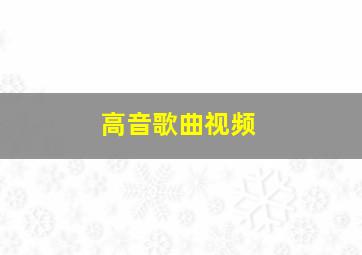 高音歌曲视频